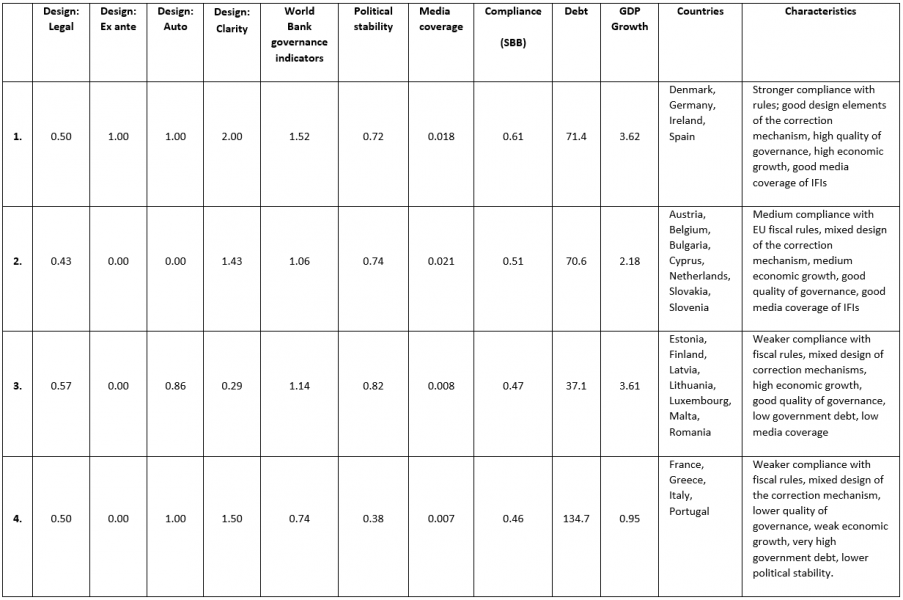 | | Design: Legal | Design: Ex ante | Design: Auto | Design: Clarity | World Bank governance indicators | Political stability | Media coverage | Compliance (SBB) | Debt | GDP Growth | Countries | Characteristics |
|---|---|---|---|---|---|---|---|---|---|---|---|---|
| 1. | 0.50 | 1.00 | 1.00 | 2.00 | 1.52 | 0.72 | 0.018 | 0.61 | 71.4 | 3.62 | Denmark, Germany, Ireland, Spain | Stronger compliance with rules; good design elements of the correction mechanism, high quality of governance, high economic growth, good media coverage of IFIs |
| 2. | 0.43 | 0.00 | 0.00 | 1.43 | 1.06 | 0.74 | 0.021 | 0.51 | 70.6 | 2.18 | Austria, Belgium, Bulgaria, Cyprus, Netherlands, Slovakia, Slovenia | Medium compliance with EU fiscal rules, mixed design of the correction mechanism, medium economic growth, good quality of governance, good media coverage of IFIs |
| 3. | 0.57 | 0.00 | 0.86 | 0.29 | 1.14 | 0.82 | 0.008 | 0.47 | 37.1 | 3.61 | Estonia, Finland, Latvia, Lithuania, Luxembourg, Malta, Romania | Weaker compliance with fiscal rules, mixed design of correction mechanisms, high economic growth, good quality of governance, low government debt, low media coverage |
| 4. | 0.50 | 0.00 | 1.00 | 1.50 | 0.74 | 0.38 | 0.007 | 0.46 | 134.7 | 0.95 | France, Greece, Italy, Portugal | Weaker compliance with fiscal rules, mixed design of the correction mechanism, lower quality of governance, weak economic growth, very high government debt, lower political stability. |